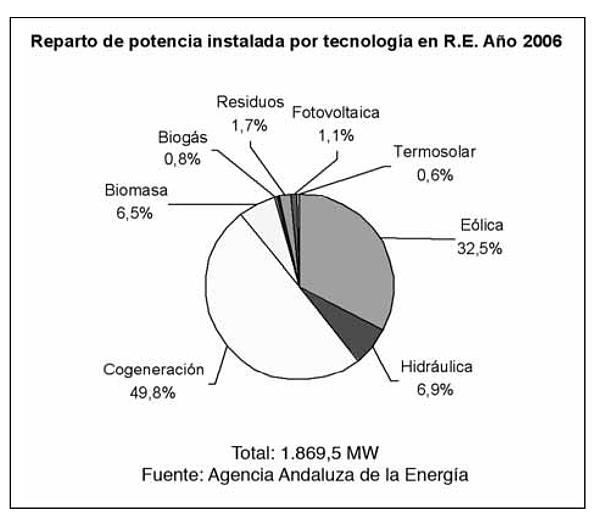 Reparto de potencia instalada por tecnología en R.E. Año 2006

Residuos
1,7%

Fotovoltaica
1,1%

Biogás
0,8%

Termosolar
0,6%

Biomasa
6,5%

Eólica
32,5%

Cogeneración
49,8%

Hidráulica
6,9%

Total: 1.869,5 MW
Fuente: Agencia Andaluza de la Energía